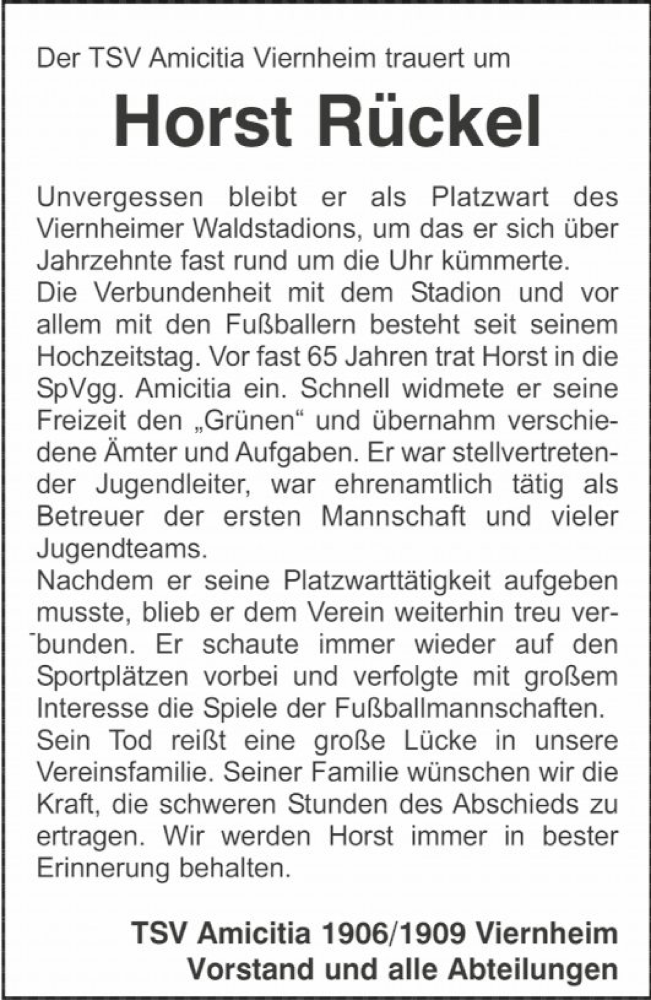 Der TSV Amicitia Viernheim trauert um

Horst Rückel

Unvergessen bleibt er als Platzwart des Viernheimer Waldstadions, um das er sich über Jahrzehnte fast rund um die Uhr kümmerte.
Die Verbundenheit mit dem Stadion und vor allem mit den Fußballern besteht seit seinem Hochzeitstag. Vor fast 65 Jahren trat Horst in die SpVgg. Amicitia ein. Schnell widmete er seine Freizeit den „Grünen“ und übernahm verschiedene Ämter und Aufgaben. Er war stellvertretender Jugendleiter, war ehrenamtlich tätig als Betreuer der ersten Mannschaft und vieler Jugendteams.
Nachdem er seine Platzwarttätigkeit aufgeben musste, blieb er dem Verein weiterhin treu verbunden. Er schaute immer wieder auf den Sportplätzen vorbei und verfolgte mit großem Interesse die Spiele der Fußballmannschaften.
Sein Tod reißt eine große Lücke in unsere Vereinsfamilie. Seiner Familie wünschen wir die Kraft, die schweren Stunden des Abschieds zu ertragen. Wir werden Horst immer in bester Erinnerung behalten.

TSV Amicitia 1906/1909 Viernheim
Vorstand und alle Abteilungen